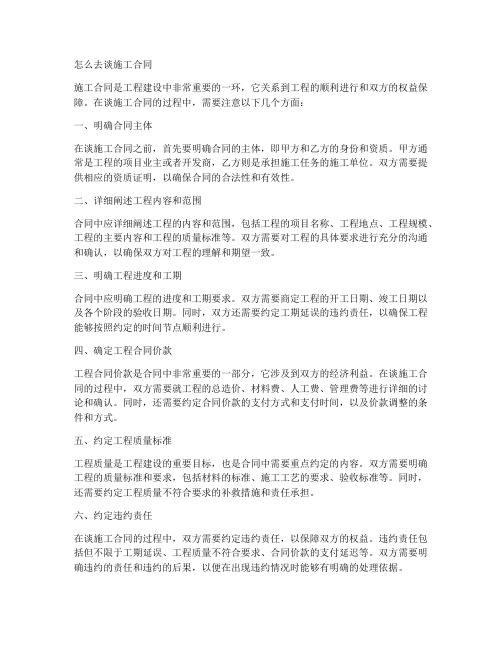 怎么去谈施工合同

施工合同是工程建设中非常重要的一环，它关系到工程的顺利进行和双方的权益保障。在谈施工合同的过程中，需要注意以下几个方面：

一、明确合同主体

在谈施工合同之前，首先要明确合同的主体，即甲方和乙方的身份和资质。甲方通常是工程的项目业主或者开发商，乙方则是承担施工任务的施工单位。双方需要提供相应的资质证明，以确保合同的合法性和有效性。

二、详细阐述工程内容和范围

合同中应详细阐述工程的内容和范围，包括工程的项目名称、工程地点、工程规模、工程的主要内容和工程的质量标准等。双方需要对工程的具体要求进行充分的沟通和确认，以确保双方对工程的理解和期望一致。

三、明确工程进度和工期

合同中应明确工程的进度和工期要求。双方需要商定工程的开工日期、竣工日期以及各个阶段的验收日期。同时，双方还需要约定工期延误的违约责任，以确保工程能够按照约定的时间节点顺利进行。

四、确定工程合同价款

工程合同价款是合同中非常重要的一部分，它涉及到双方的经济利益。在谈施工合同的过程中，双方需要就工程的总造价、材料费、人工费、管理费等进行详细的讨论和确认。同时，还需要约定合同价款的支付方式和支付时间，以及价款调整的条件和方式。

五、约定工程质量标准

工程质量是工程建设的重要目标，也是合同中需要重点约定的内容。双方需要明确工程的质量标准和要求，包括材料的标准、施工工艺的要求、验收标准等。同时，还需要约定工程质量不符合要求的补救措施和责任承担。

六、约定违约责任

在谈施工合同的过程中，双方需要约定违约责任，以保障双方的权益。违约责任包括但不限于工期延误、工程质量不符合要求、合同价款的支付延迟等。双方需要明确违约的责任和违约的后果，以便在出现违约情况时能够有明确的处理依据。